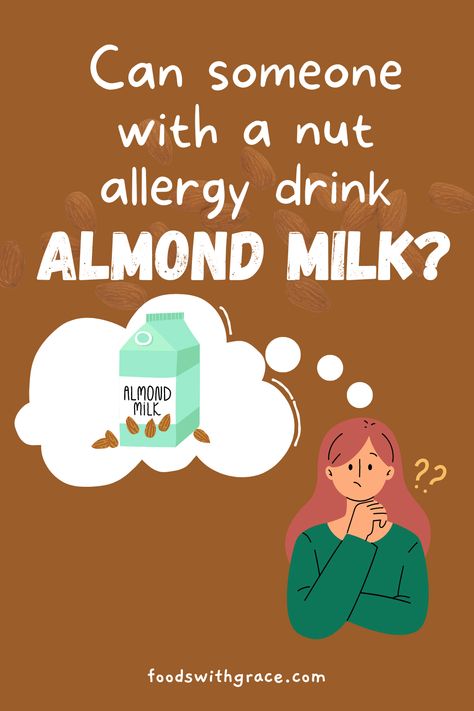 Can someone with a nut allergy drink ALMOND MILK?

ALMOND MILK

??

foodswithgrace.com